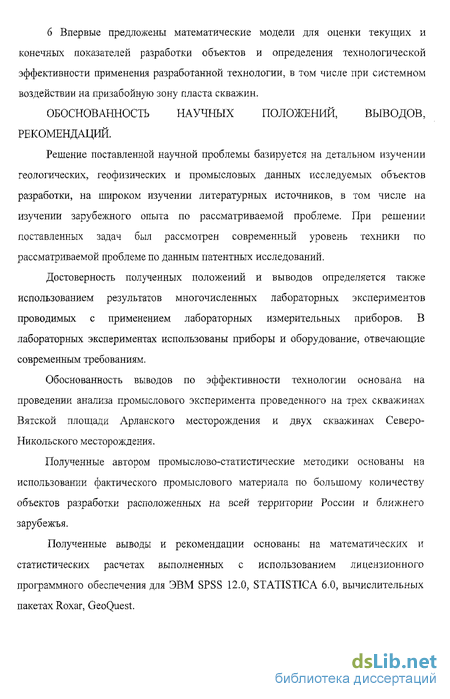 6 Впервые предложены математические модели для оценки текущих и конечных показателей разработки объектов и определения технологической эффективности применения разработанной технологии, в том числе при системном воздействии на призабойную зону пласта скважин.

ОБОСНОВАННОСТЬ НАУЧНЫХ ПОЛОЖЕНИЙ, ВЫВОДОВ, РЕКОМЕНДАЦИЙ.

Решение поставленной научной проблемы базируется на детальном изучении геологических, геофизических и промысловых данных исследуемых объектов разработки, на широком изучении литературных источников, в том числе на изучении зарубежного опыта по рассматриваемой проблеме. При решении поставленных задач был рассмотрен современный уровень техники по рассматриваемой проблеме по данным патентных исследований.

Достоверность полученных положений и выводов определяется также использованием результатов многочисленных лабораторных экспериментов проводимых с применением лабораторных измерительных приборов. В лабораторных экспериментах использованы приборы и оборудование, отвечающие современным требованиям.

Обоснованность выводов по эффективности технологии основана на проведении анализа промыслового эксперимента проведенного на трех скважинах Вятской площади Арланского месторождения и двух скважинах Северо-Никольского месторождения.

Полученные автором промыслово-статистические методики основаны на использовании фактического промыслового материала по большому количеству объектов разработки расположенных на всей территории России и ближнего зарубежья.

Полученные выводы и рекомендации основаны на математических и статистических расчетах выполненных с использованием лицензионного программного обеспечения для ЭВМ SPSS 12.0, STATISTICA 6.0, вычислительных пакетах Roxar, GeoQuest.

dsLib.net
библиотека диссертаций